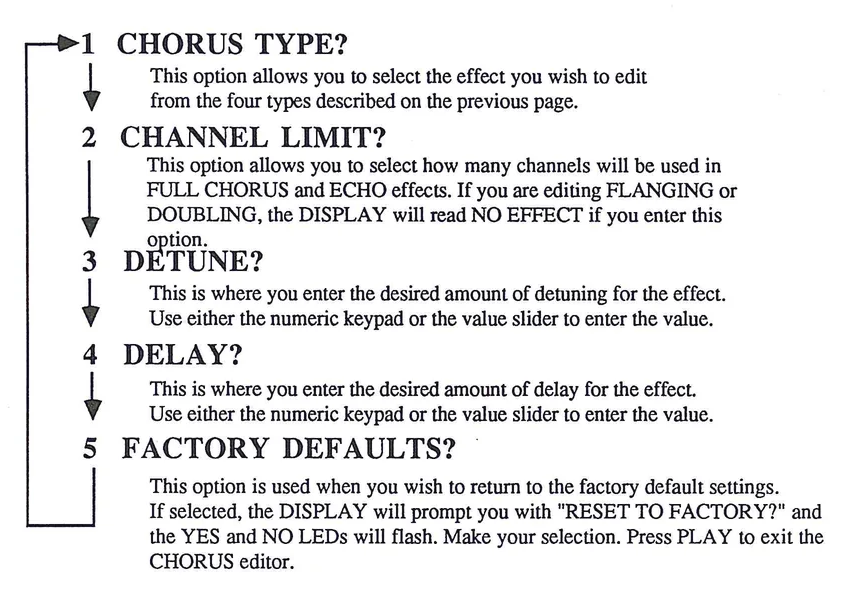 1 CHORUS TYPE?

This option allows you to select the effect you wish to edit from the four types described on the previous page.

2 CHANNEL LIMIT?

This option allows you to select how many channels will be used in FULL CHORUS and ECHO effects. If you are editing FLANGING or DOUBLING, the DISPLAY will read NO EFFECT if you enter this option.

3 DETUNE?

This is where you enter the desired amount of detuning for the effect. Use either the numeric keypad or the value slider to enter the value.

4 DELAY?

This is where you enter the desired amount of delay for the effect. Use either the numeric keypad or the value slider to enter the value.

5 FACTORY DEFAULTS?

This option is used when you wish to return to the factory default settings. If selected, the DISPLAY will prompt you with "RESET TO FACTORY?" and the YES and NO LEDs will flash. Make your selection. Press PLAY to exit the CHORUS editor.